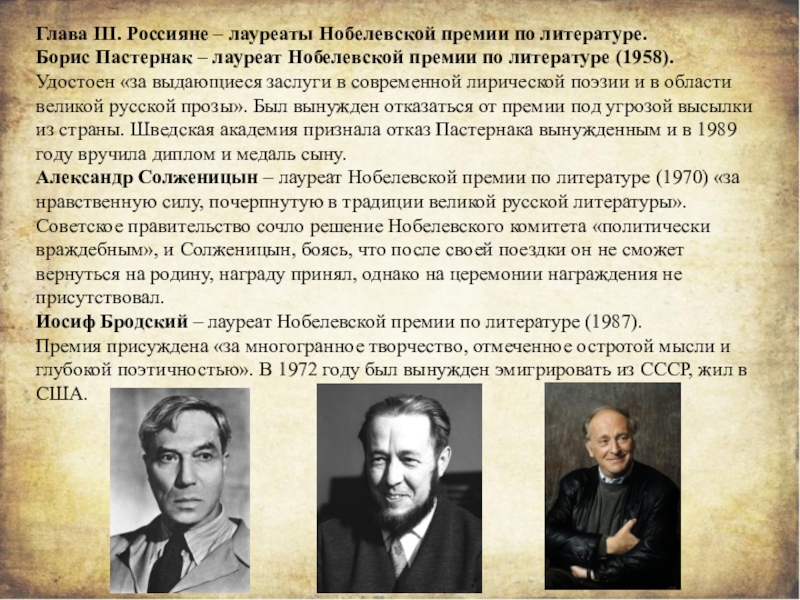 Глава III. Россияне – лауреаты Нобелевской премии по литературе.
Борис Пастернак – лауреат Нобелевской премии по литературе (1958).
Удостоен «за выдающиеся заслуги в современной лирической поэзии и в области великой русской прозы». Был вынужден отказаться от премии под угрозой высылки из страны. Шведская академия признала отказ Пастернака вынужденным и в 1989 году вручила диплом и медаль сыну.
Александр Солженицын – лауреат Нобелевской премии по литературе (1970) «за нравственную силу, почерпнутую в традиции великой русской литературы». Советское правительство сочло решение Нобелевского комитета «политически враждебным», и Солженицын, боясь, что после своей поездки он не сможет вернуться на родину, награду принял, однако на церемонии награждения не присутствовал.
Иосиф Бродский – лауреат Нобелевской премии по литературе (1987).
Премия присуждена «за многогранное творчество, отмеченное остротой мысли и глубокой поэтичностью». В 1972 году был вынужден эмигрировать из СССР, жил в США.